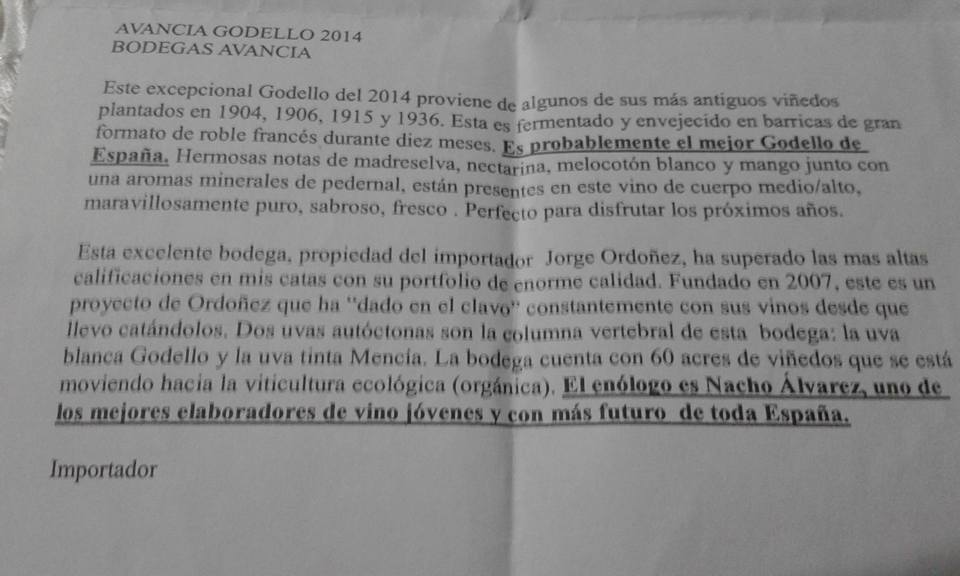 AVANCIA GODELLO 2014
BODEGAS AVANCIA

Este excepcional Godello del 2014 proviene de algunos de sus más antiguos viñedos plantados en 1904, 1906, 1915 y 1936. Esta es fermentado y envejecido en barricas de gran formato de roble francés durante diez meses. Es probablemente el mejor Godello de España. Hermosas notas de madreselva, nectarina, melocotón blanco y mango junto con una aromas minerales de pedernal, están presentes en este vino de cuerpo medio/alto, maravillosamente puro, sabroso, fresco . Perfecto para disfrutar los próximos años.

Esta excelente bodega, propiedad del importador Jorge Ordoñez, ha superado las mas altas calificaciones en mis catas con su portfolio de enorme calidad. Fundado en 2007, este es un proyecto de Ordoñez que ha "dado en el clavo" constantemente con sus vinos desde que llevo catándolos. Dos uvas autóctonas son la columna vertebral de esta bodega: la uva blanca Godello y la uva tinta Mencía. La bodega cuenta con 60 acres de viñedos que se está moviendo hacia la viticultura ecológica (orgánica). El enólogo es Nacho Álvarez, uno de los mejores elaboradores de vino jóvenes y con más futuro de toda España.

Importador